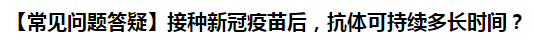 【常见问题答疑】接种新冠疫苗后，抗体可持续多长时间？